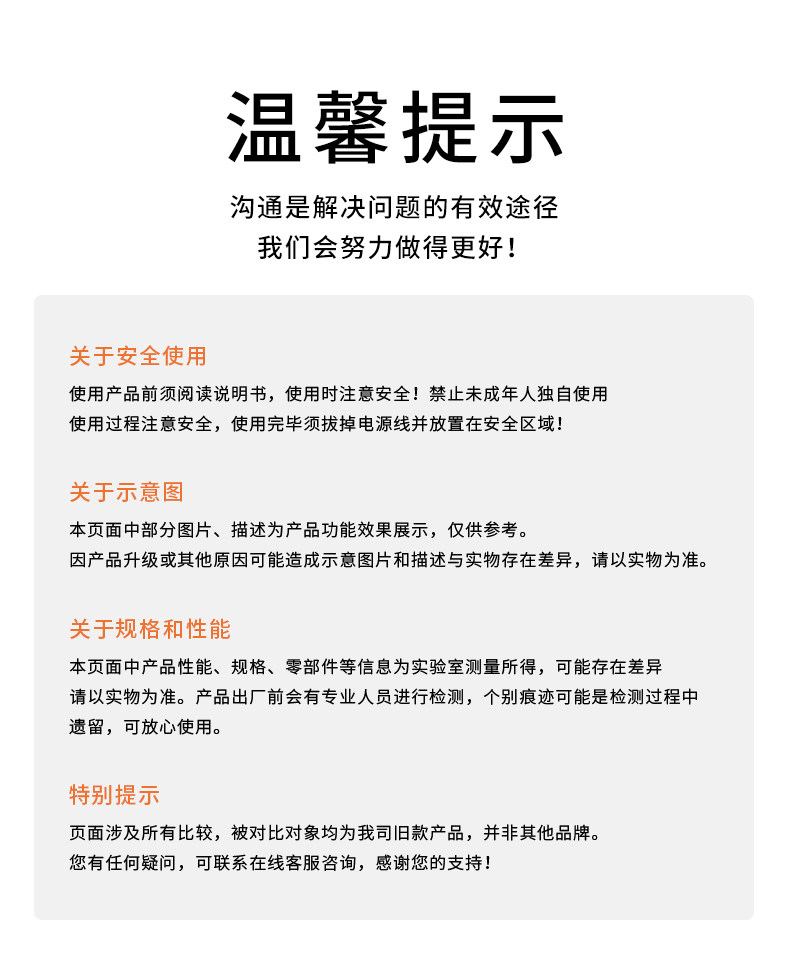 温馨提示

沟通是解决问题的有效途径
我们会努力做得更好！

关于安全使用

使用产品前须阅读说明书，使用时注意安全！禁止未成年人独自使用
使用过程注意安全，使用完毕须拔掉电源线并放置在安全区域！

关于示意图

本页面中部分图片、描述为产品功能效果展示，仅供参考。
因产品升级或其他原因可能造成示意图片和描述与实物存在差异，请以实物为准。

关于规格和性能

本页面中产品性能、规格、零部件等信息为实验室测量所得，可能存在差异
请以实物为准。产品出厂前会有专业人员进行检测，个别痕迹可能是检测过程中遗留，可放心使用。

特别提示

页面涉及所有比较，被对比对象均为我司旧款产品，并非其他品牌。
您有任何疑问，可联系在线客服咨询，感谢您的支持！